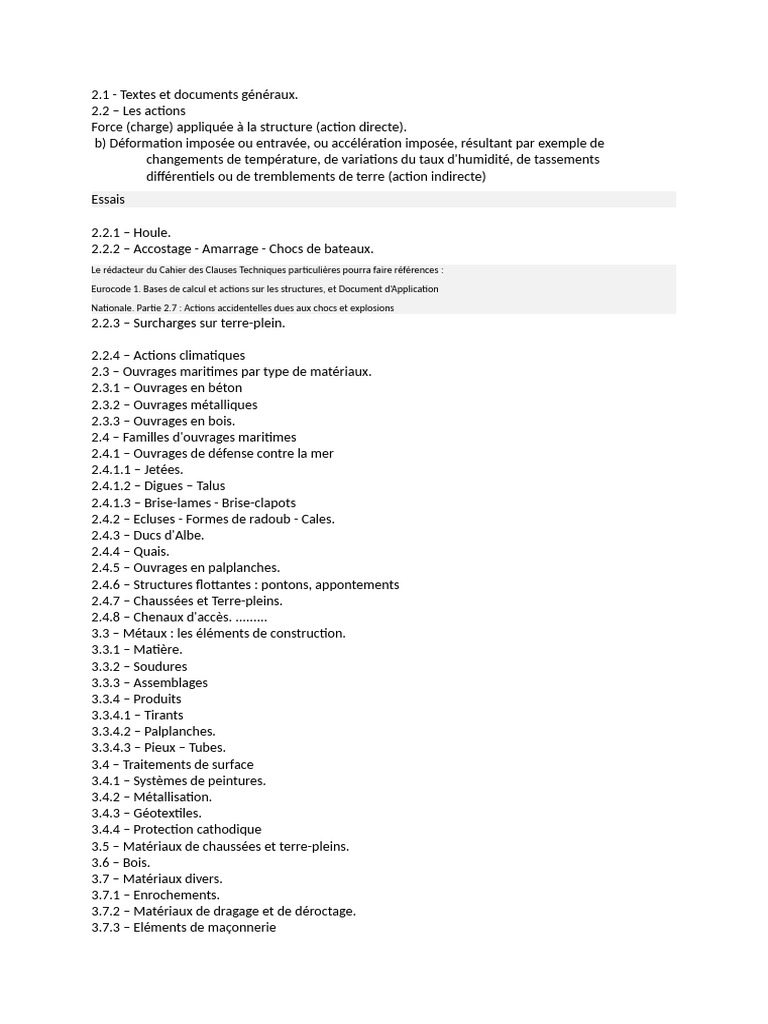 2.1 - Textes et documents généraux.
2.2 – Les actions
Force (charge) appliquée à la structure (action directe).
b) Déformation imposée ou entravée, ou accélération imposée, résultant par exemple de changements de température, de variations du taux d'humidité, de tassements différentiels ou de tremblements de terre (action indirecte)

Essais

2.2.1 – Houle.
2.2.2 – Accostage - Amarrage - Chocs de bateaux.

Le rédacteur du Cahier des Clauses Techniques particulières pourra faire références :
Eurocode 1. Bases de calcul et actions sur les structures, et Document d'Application Nationale. Partie 2.7 : Actions accidentelles dues aux chocs et explosions

2.2.3 – Surcharges sur terre-plein.

2.2.4 – Actions climatiques
2.3 – Ouvrages maritimes par type de matériaux.
2.3.1 – Ouvrages en béton
2.3.2 – Ouvrages métalliques
2.3.3 – Ouvrages en bois.
2.4 – Familles d'ouvrages maritimes
2.4.1 – Ouvrages de défense contre la mer
2.4.1.1 – Jetées.
2.4.1.2 – Digues – Talus
2.4.1.3 – Brise-lames - Brise-clapots
2.4.2 – Ecluses - Formes de radoub - Cales.
2.4.3 – Ducs d'Albe.
2.4.4 – Quais.
2.4.5 – Ouvrages en palplanches.
2.4.6 – Structures flottantes : pontons, appontements
2.4.7 – Chaussées et Terre-pleins.
2.4.8 – Chenaux d'accès. .........
3.3 – Métaux : les éléments de construction.
3.3.1 – Matière.
3.3.2 – Soudures
3.3.3 – Assemblages
3.3.4 – Produits
3.3.4.1 – Tirants
3.3.4.2 – Palplanches.
3.3.4.3 – Pieux – Tubes.
3.4 – Traitements de surface
3.4.1 – Systèmes de peintures.
3.4.2 – Métallisation.
3.4.3 – Géotextiles.
3.4.4 – Protection cathodique
3.5 – Matériaux de chaussées et terre-pleins.
3.6 – Bois.
3.7 – Matériaux divers.
3.7.1 – Enrochements.
3.7.2 – Matériaux de dragage et de déroctage.
3.7.3 – Eléments de maçonnerie